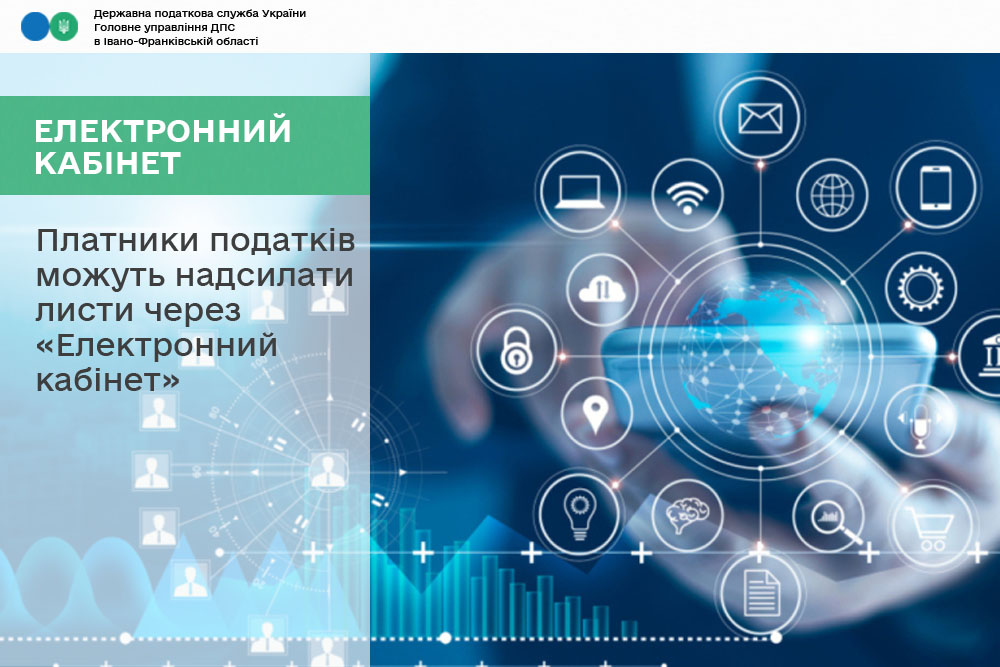 Державна податкова служба України
Головне управління ДПС
в Івано-Франківській області

ЕЛЕКТРОННИЙ КАБІНЕТ

Платники податків можуть надсилати листи через «Електронний кабінет»